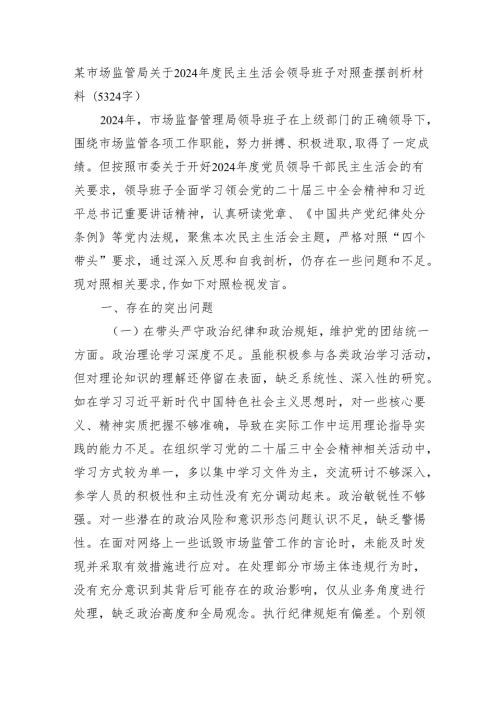 某市场监管局关于2024年度民主生活会领导班子对照查摆剖析材料（5324字）

2024年，市场监督管理局领导班子在上级部门的正确领导下，围绕市场监管各项工作职能，努力拼搏、积极进取，取得了一定成绩。但按照市委关于开好2024年度党员领导干部民主生活会的有关要求，领导班子全面学习领会党的二十届三中全会精神和习近平总书记重要讲话精神，认真研读党章、《中国共产党纪律处分条例》等党内法规，聚焦本次民主生活会主题，严格对照“四个带头”要求，通过深入反思和自我剖析，仍存在一些问题和不足。现对照相关要求，作如下对照检视发言。

一、存在的突出问题

（一）在带头严守政治纪律和政治规矩，维护党的团结统一方面。政治理论学习深度不足。虽能积极参与各类政治学习活动，但对理论知识的理解还停留在表面，缺乏系统性、深入性的研究。如在学习习近平新时代中国特色社会主义思想时，对一些核心要义、精神实质把握不够准确，导致在实际工作中运用理论指导实践的能力不足。在组织学习党的二十届三中全会精神相关活动中，学习方式较为单一，多以集中学习文件为主，交流研讨不够深入，参学人员的积极性和主动性没有充分调动起来。政治敏锐性不够强。对一些潜在的政治风险和意识形态问题认识不足，缺乏警惕性。在面对网络上一些诋毁市场监管工作的言论时，未能及时发现并采取有效措施进行应对。在处理部分市场主体违规行为时，没有充分意识到其背后可能存在的政治影响，仅从业务角度进行处理，缺乏政治高度和全局观念。执行纪律规矩有偏差。个别领